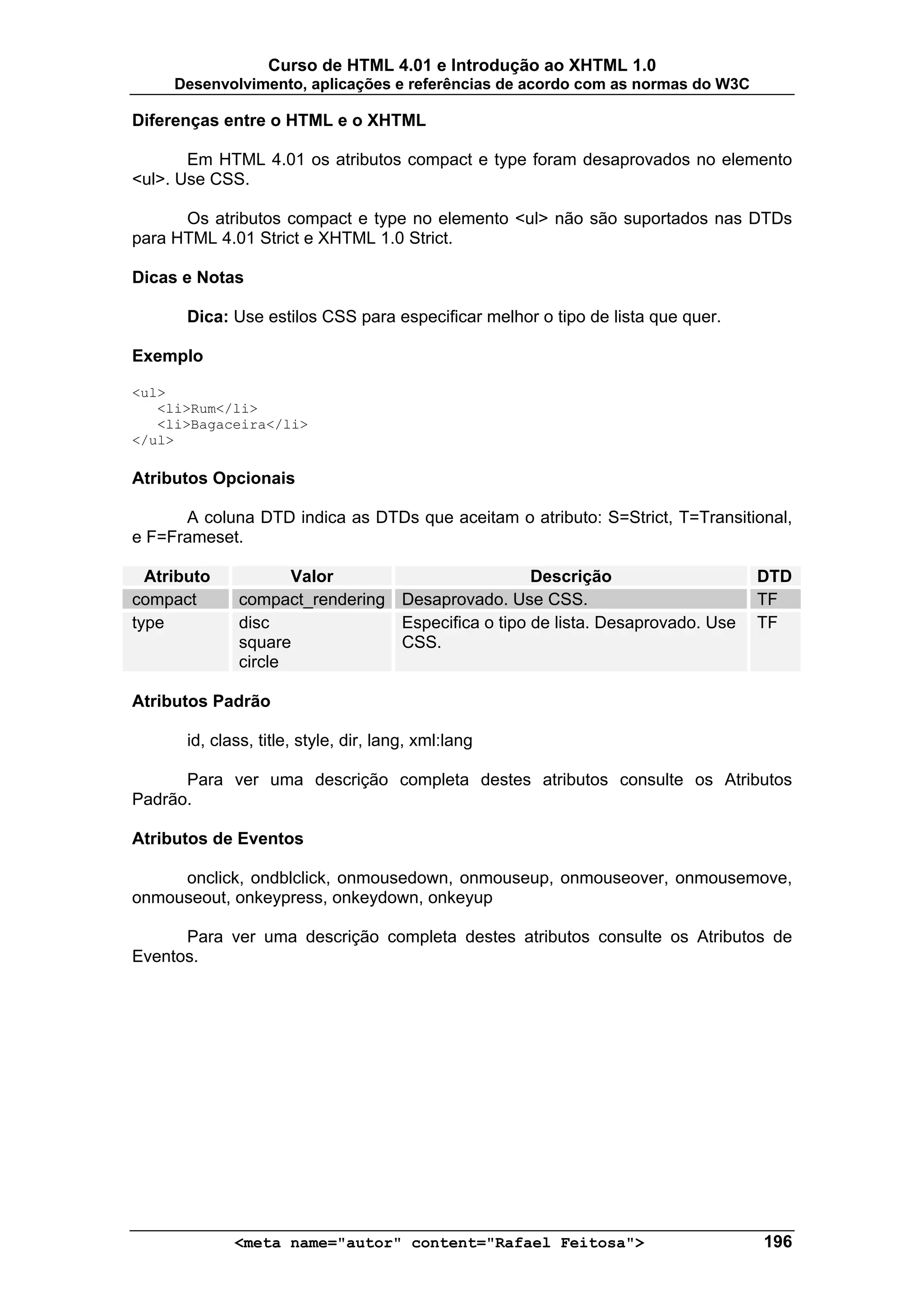 Curso de HTML 4.01 e Introdução ao XHTML 1.0
Desenvolvimento, aplicações e referências de acordo com as normas do W3C

Diferenças entre o HTML e o XHTML

Em HTML 4.01 os atributos compact e type foram desaprovados no elemento <ul>. Use CSS.

Os atributos compact e type no elemento <ul> não são suportados nas DTDs para HTML 4.01 Strict e XHTML 1.0 Strict.

Dicas e Notas

Dica: Use estilos CSS para especificar melhor o tipo de lista que quer.

Exemplo

<ul>
<li>Rum</li>
<li>Bagaceira</li>
</ul>

Atributos Opcionais

A coluna DTD indica as DTDs que aceitam o atributo: S=Strict, T=Transitional, e F=Frameset.

| Atributo | Valor | Descrição | DTD |
|---|---|---|---|
| compact | compact_rendering | Desaprovado. Use CSS. | TF |
| type | disc square circle | Especifica o tipo de lista. Desaprovado. Use CSS. | TF |

Atributos Padrão

id, class, title, style, dir, lang, xml:lang

Para ver uma descrição completa destes atributos consulte os Atributos Padrão.

Atributos de Eventos

onclick, ondblclick, onmousedown, onmouseup, onmouseover, onmousemove, onmouseout, onkeypress, onkeydown, onkeyup

Para ver uma descrição completa destes atributos consulte os Atributos de Eventos.

<meta name="autor" content="Rafael Feitosa"> 196